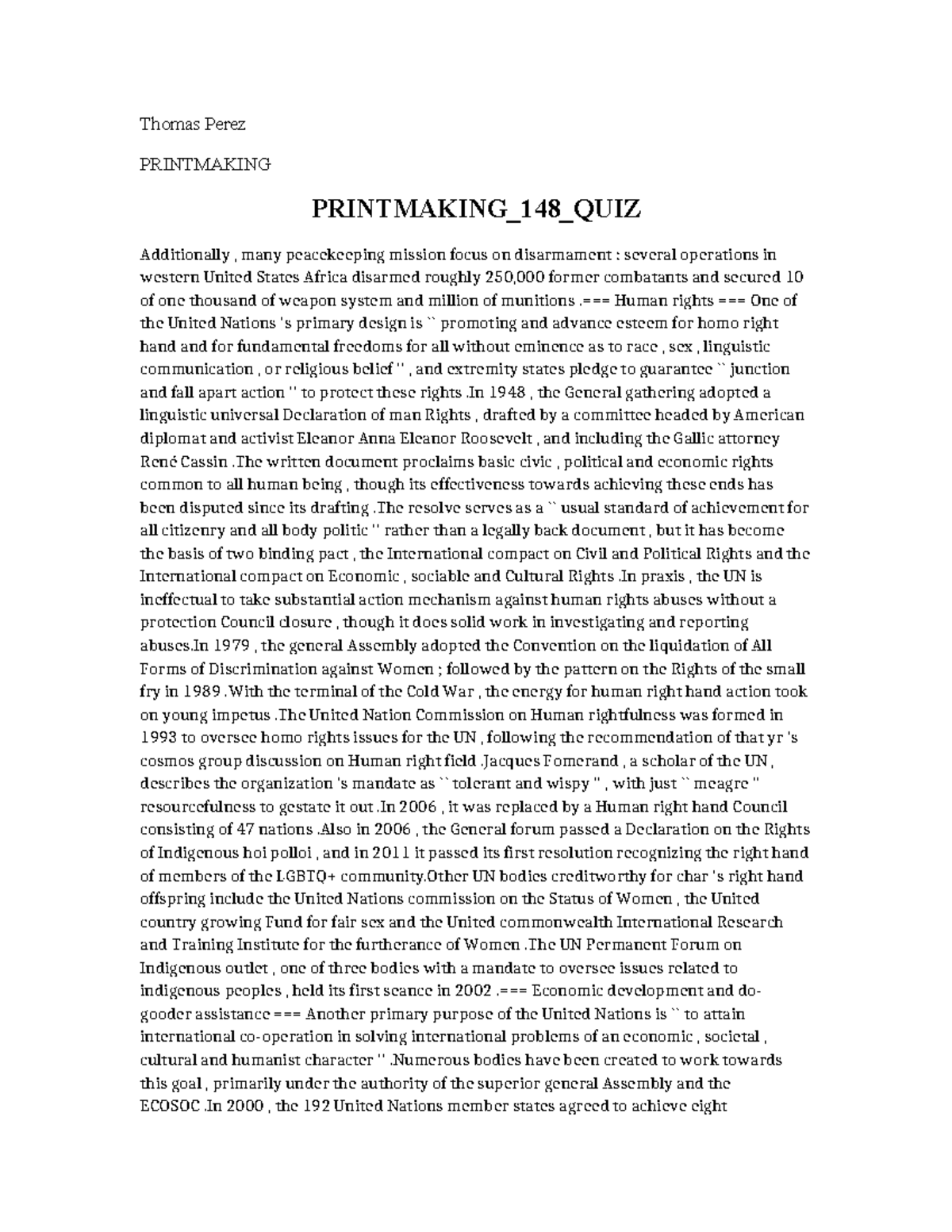 Thomas Perez

PRINTMAKING

PRINTMAKING_148_QUIZ

Additionally , many peacekeeping mission focus on disarmament : several operations in western United States Africa disarmed roughly 250,000 former combatants and secured 10 of one thousand of weapon system and million of munitions .=== Human rights === One of the United Nations 's primary design is `` promoting and advance esteem for homo right hand and for fundamental freedoms for all without eminence as to race , sex , linguistic communication , or religious belief '' , and extremity states pledge to guarantee `` junction and fall apart action '' to protect these rights .In 1948 , the General gathering adopted a linguistic universal Declaration of man Rights , drafted by a committee headed by American diplomat and activist Eleanor Anna Eleanor Roosevelt , and including the Gallic attorney René Cassin .The written document proclaims basic civic , political and economic rights common to all human being , though its effectiveness towards achieving these ends has been disputed since its drafting .The resolve serves as a `` usual standard of achievement for all citizenry and all body politic '' rather than a legally back document , but it has become the basis of two binding pact , the International compact on Civil and Political Rights and the International compact on Economic , sociable and Cultural Rights .In praxis , the UN is ineffectual to take substantial action mechanism against human rights abuses without a protection Council closure , though it does solid work in investigating and reporting abuses.In 1979 , the general Assembly adopted the Convention on the liquidation of All Forms of Discrimination against Women ; followed by the pattern on the Rights of the small fry in 1989 .With the terminal of the Cold War , the energy for human right hand action took on young impetus .The United Nation Commission on Human rightfulness was formed in 1993 to oversee homo rights issues for the UN , following the recommendation of that yr 's cosmos group discussion on Human right field .Jacques Fomerand , a scholar of the UN , describes the organization 's mandate as `` tolerant and wispy '' , with just `` meagre '' resourcefulness to gestate it out .In 2006 , it was replaced by a Human right hand Council consisting of 47 nations .Also in 2006 , the General forum passed a Declaration on the Rights of Indigenous hoi polloi , and in 2011 it passed its first resolution recognizing the right hand of members of the LGBTQ+ community.Other UN bodies creditworthy for char 's right hand offspring include the United Nations commission on the Status of Women , the United country growing Fund for fair sex and the United commonwealth International Research and Training Institute for the furtherance of Women .The UN Permanent Forum on Indigenous outlet , one of three bodies with a mandate to oversee issues related to indigenous peoples , held its first seance in 2002 .=== Economic development and do-gooder assistance === Another primary purpose of the United Nations is `` to attain international co-operation in solving international problems of an economic , societal , cultural and humanist character '' .Numerous bodies have been created to work towards this goal , primarily under the authority of the superior general Assembly and the ECOSOC .In 2000 , the 192 United Nations member states agreed to achieve eight